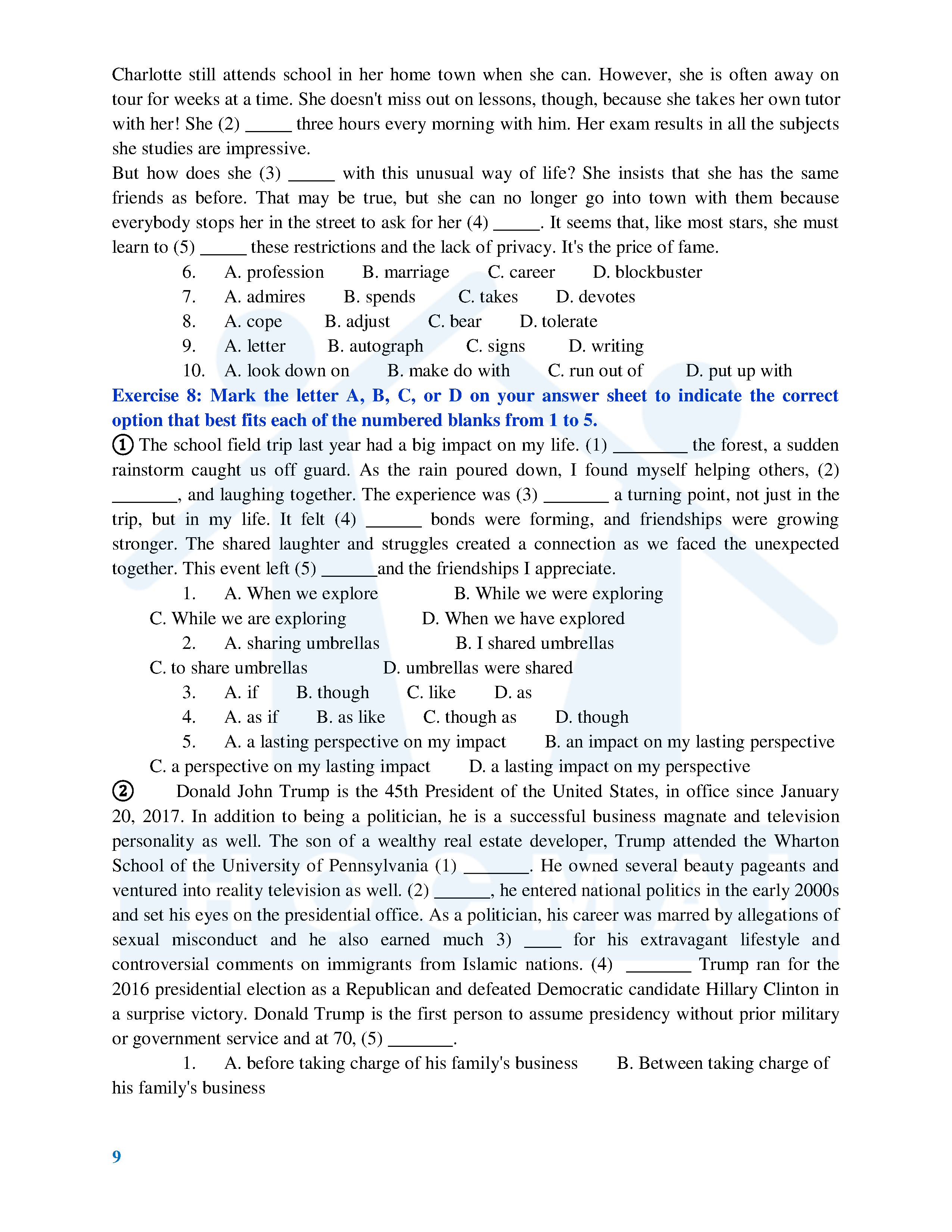 Charlotte still attends school in her home town when she can. However, she is often away on tour for weeks at a time. She doesn't miss out on lessons, though, because she takes her own tutor with her! She (2) _____ three hours every morning with him. Her exam results in all the subjects she studies are impressive.
But how does she (3) _____ with this unusual way of life? She insists that she has the same friends as before. That may be true, but she can no longer go into town with them because everybody stops her in the street to ask for her (4) _____. It seems that, like most stars, she must learn to (5) _____ these restrictions and the lack of privacy. It's the price of fame.

6. A. profession B. marriage C. career D. blockbuster
7. A. admires B. spends C. takes D. devotes
8. A. cope B. adjust C. bear D. tolerate
9. A. letter B. autograph C. signs D. writing
10. A. look down on B. make do with C. run out of D. put up with

Exercise 8: Mark the letter A, B, C, or D on your answer sheet to indicate the correct option that best fits each of the numbered blanks from 1 to 5.

① The school field trip last year had a big impact on my life. (1) ________ the forest, a sudden rainstorm caught us off guard. As the rain poured down, I found myself helping others, (2) _______, and laughing together. The experience was (3) _______ a turning point, not just in the trip, but in my life. It felt (4) ______ bonds were forming, and friendships were growing stronger. The shared laughter and struggles created a connection as we faced the unexpected together. This event left (5) ______and the friendships I appreciate.

1. A. When we explore B. While we were exploring
C. While we are exploring D. When we have explored
2. A. sharing umbrellas B. I shared umbrellas
C. to share umbrellas D. umbrellas were shared
3. A. if B. though C. like D. as
4. A. as if B. as like C. though as D. though
5. A. a lasting perspective on my impact B. an impact on my lasting perspective
C. a perspective on my lasting impact D. a lasting impact on my perspective

② Donald John Trump is the 45th President of the United States, in office since January 20, 2017. In addition to being a politician, he is a successful business magnate and television personality as well. The son of a wealthy real estate developer, Trump attended the Wharton School of the University of Pennsylvania (1) _______. He owned several beauty pageants and ventured into reality television as well. (2) ______, he entered national politics in the early 2000s and set his eyes on the presidential office. As a politician, his career was marred by allegations of sexual misconduct and he also earned much 3) ____ for his extravagant lifestyle and controversial comments on immigrants from Islamic nations. (4) _______ Trump ran for the 2016 presidential election as a Republican and defeated Democratic candidate Hillary Clinton in a surprise victory. Donald Trump is the first person to assume presidency without prior military or government service and at 70, (5) _______.

1. A. before taking charge of his family's business B. Between taking charge of his family's business

9